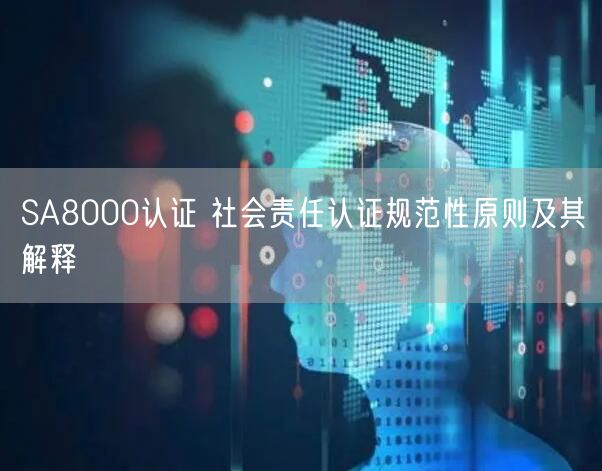 SA8000认证 社会责任认证规范性原则及其解释